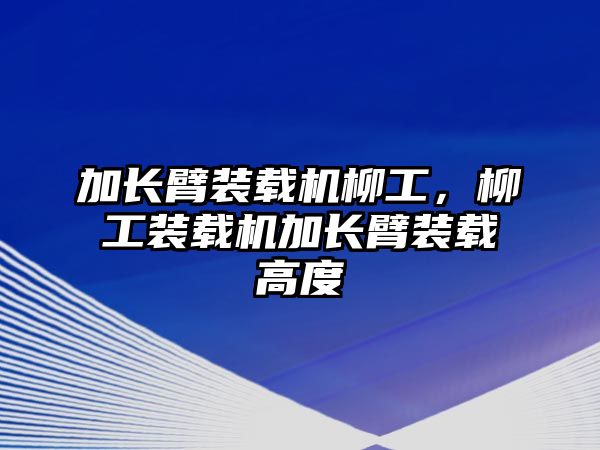 加长臂装载机柳工，柳工装载机加长臂装载高度